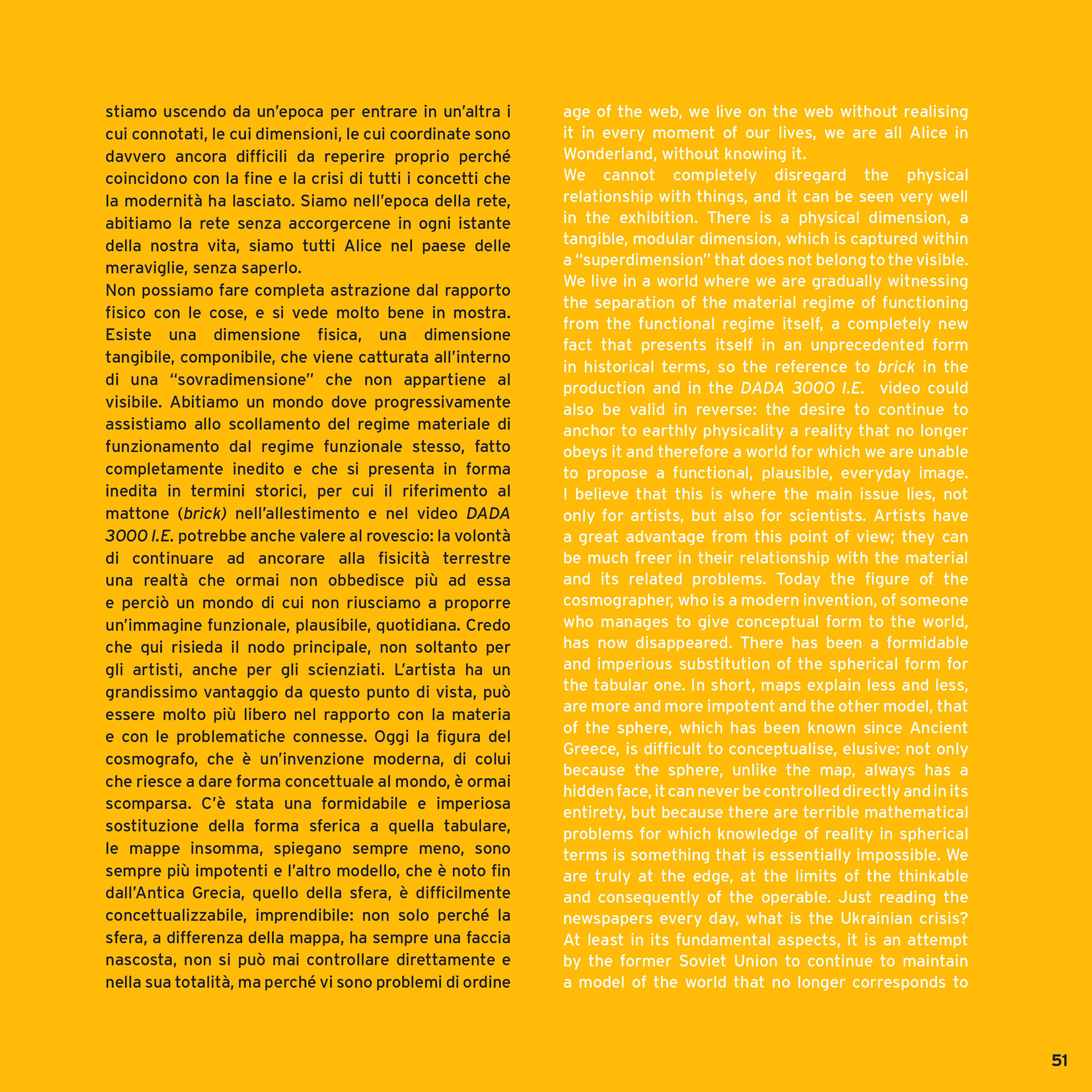 stiamo uscendo da un'epoca per entrare in un'altra i cui connotati, le cui dimensioni, le cui coordinate sono davvero ancora difficili da reperire proprio perché coincidono con la fine e la crisi di tutti i concetti che la modernità ha lasciato. Siamo nell'epoca della rete, abitiamo la rete senza accorgercene in ogni istante della nostra vita, siamo tutti Alice nel paese delle meraviglie, senza saperlo.
Non possiamo fare completa astrazione dal rapporto fisico con le cose, e si vede molto bene in mostra. Esiste una dimensione fisica, una dimensione tangibile, componibile, che viene catturata all'interno di una "sovradimensione" che non appartiene al visibile. Abitiamo un mondo dove progressivamente assistiamo allo scollamento del regime materiale di funzionamento dal regime funzionale stesso, fatto completamente inedito e che si presenta in forma inedita in termini storici, per cui il riferimento al mattone (brick) nell'allestimento e nel video DADA 3000 I.E. potrebbe anche valere al rovescio: la volontà di continuare ad ancorare alla fisicità terrestre una realtà che ormai non obbedisce più ad essa e perciò un mondo di cui non riusciamo a proporre un'immagine funzionale, plausibile, quotidiana. Credo che qui risieda il nodo principale, non soltanto per gli artisti, anche per gli scienziati. L'artista ha un grandissimo vantaggio da questo punto di vista, può essere molto più libero nel rapporto con la materia e con le problematiche connesse. Oggi la figura del cosmografo, che è un'invenzione moderna, di colui che riesce a dare forma concettuale al mondo, è ormai scomparsa. C'è stata una formidabile e imperiosa sostituzione della forma sferica a quella tabulare, le mappe insomma, spiegano sempre meno, sono sempre più impotenti e l'altro modello, che è noto fin dall'Antica Grecia, quello della sfera, è difficilmente concettualizzabile, imprendibile: non solo perché la sfera, a differenza della mappa, ha sempre una faccia nascosta, non si può mai controllare direttamente e nella sua totalità, ma perché vi sono problemi di ordine

age of the web, we live on the web without realising it in every moment of our lives, we are all Alice in Wonderland, without knowing it.
We cannot completely disregard the physical relationship with things, and it can be seen very well in the exhibition. There is a physical dimension, a tangible, modular dimension, which is captured within a "superdimension" that does not belong to the visible. We live in a world where we are gradually witnessing the separation of the material regime of functioning from the functional regime itself, a completely new fact that presents itself in an unprecedented form in historical terms, so the reference to brick in the production and in the DADA 3000 I.E. video could also be valid in reverse: the desire to continue to anchor to earthly physicality a reality that no longer obeys it and therefore a world for which we are unable to propose a functional, plausible, everyday image. I believe that this is where the main issue lies, not only for artists, but also for scientists. Artists have a great advantage from this point of view; they can be much freer in their relationship with the material and its related problems. Today the figure of the cosmographer, who is a modern invention, of someone who manages to give conceptual form to the world, has now disappeared. There has been a formidable and imperious substitution of the spherical form for the tabular one. In short, maps explain less and less, are more and more impotent and the other model, that of the sphere, which has been known since Ancient Greece, is difficult to conceptualise, elusive: not only because the sphere, unlike the map, always has a hidden face, it can never be controlled directly and in its entirety, but because there are terrible mathematical problems for which knowledge of reality in spherical terms is something that is essentially impossible. We are truly at the edge, at the limits of the thinkable and consequently of the operable. Just reading the newspapers every day, what is the Ukrainian crisis? At least in its fundamental aspects, it is an attempt by the former Soviet Union to continue to maintain a model of the world that no longer corresponds to

51